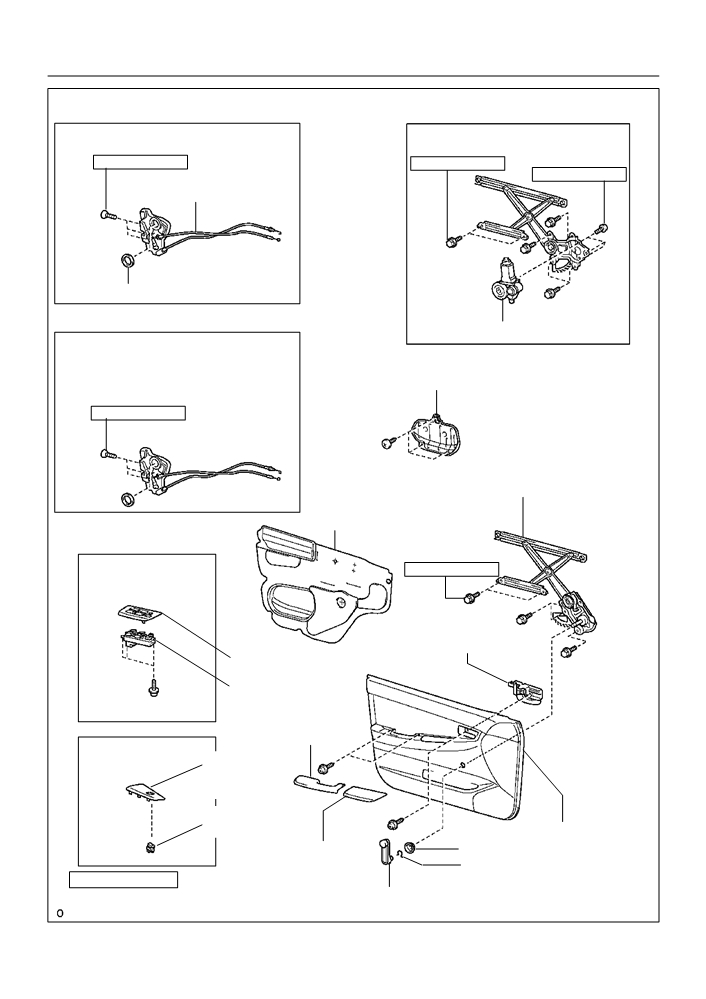 O